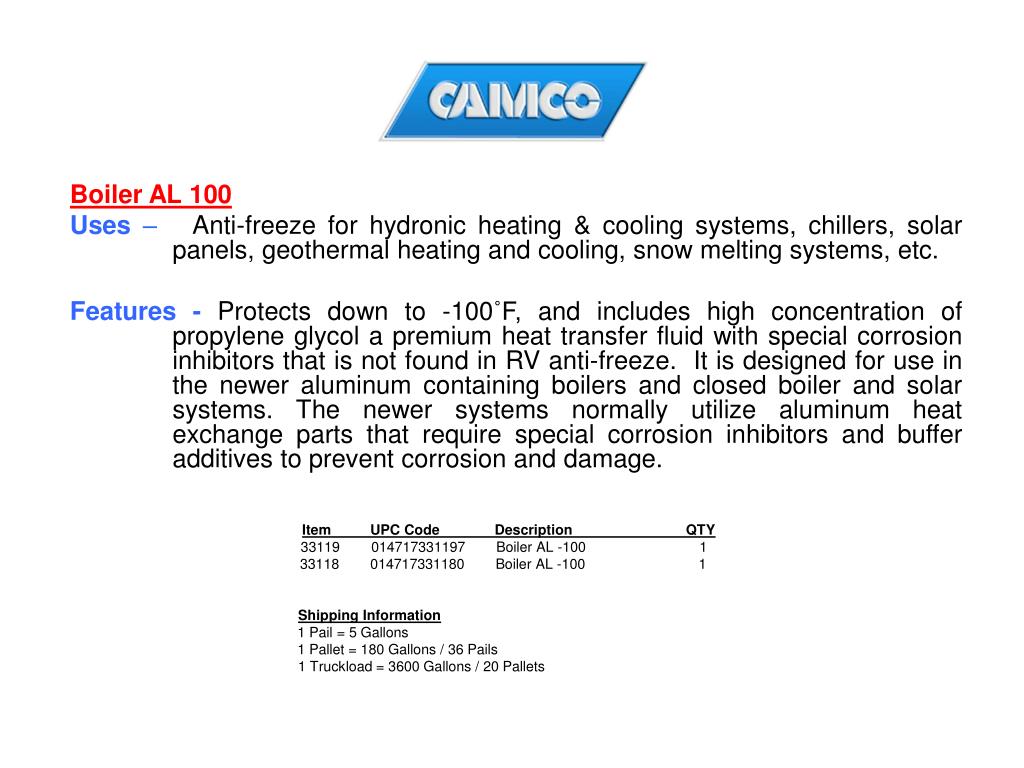 CAMCO

Boiler AL 100

Uses – Anti-freeze for hydronic heating & cooling systems, chillers, solar panels, geothermal heating and cooling, snow melting systems, etc.

Features - Protects down to -100˚F, and includes high concentration of propylene glycol a premium heat transfer fluid with special corrosion inhibitors that is not found in RV anti-freeze. It is designed for use in the newer aluminum containing boilers and closed boiler and solar systems. The newer systems normally utilize aluminum heat exchange parts that require special corrosion inhibitors and buffer additives to prevent corrosion and damage.

| Item | UPC Code | Description | QTY |
|---|---|---|---|
| 33119 | 014717331197 | Boiler AL -100 | 1 |
| 33118 | 014717331180 | Boiler AL -100 | 1 |

Shipping Information
1 Pail = 5 Gallons
1 Pallet = 180 Gallons / 36 Pails
1 Truckload = 3600 Gallons / 20 Pallets